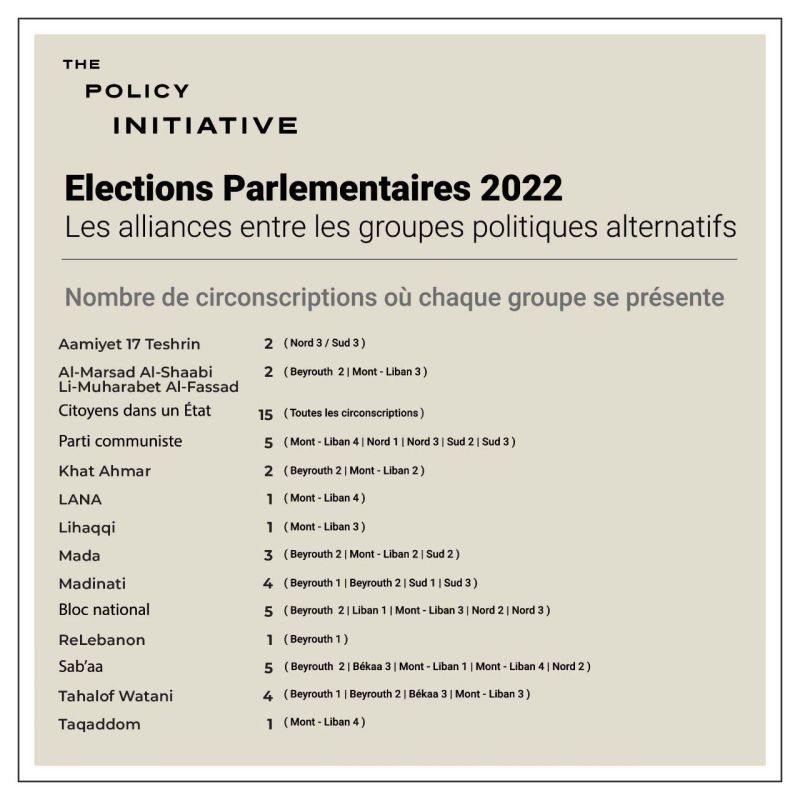 THE
POLICY
INITIATIVE

Elections Parlementaires 2022
Les alliances entre les groupes politiques alternatifs

Nombre de circonscriptions où chaque groupe se présente

| | | |
|---|---|---|
| Aamiyet 17 Teshrin | 2 | ( Nord 3 / Sud 3 ) |
| Al-Marsad Al-Shaabi Li-Muharabet Al-Fassad | 2 | ( Beyrouth 2 \| Mont - Liban 3 ) |
| Citoyens dans un État | 15 | ( Toutes les circonscriptions ) |
| Parti communiste | 5 | ( Mont - Liban 4 \| Nord 1 \| Nord 3 \| Sud 2 \| Sud 3 ) |
| Khat Ahmar | 2 | ( Beyrouth 2 \| Mont - Liban 2 ) |
| LANA | 1 | ( Mont - Liban 4 ) |
| Lihaqqi | 1 | ( Mont - Liban 3 ) |
| Mada | 3 | ( Beyrouth 2 \| Mont - Liban 2 \| Sud 2 ) |
| Madinati | 4 | ( Beyrouth 1 \| Beyrouth 2 \| Sud 1 \| Sud 3 ) |
| Bloc national | 5 | ( Beyrouth 2 \| Liban 1 \| Mont - Liban 3 \| Nord 2 \| Nord 3 ) |
| ReLebanon | 1 | ( Beyrouth 1 ) |
| Sab'aa | 5 | ( Beyrouth 2 \| Békaa 3 \| Mont - Liban 1 \| Mont - Liban 4 \| Nord 2 ) |
| Tahalof Watani | 4 | ( Beyrouth 1 \| Beyrouth 2 \| Békaa 3 \| Mont - Liban 3 ) |
| Taqaddom | 1 | ( Mont - Liban 4 ) |